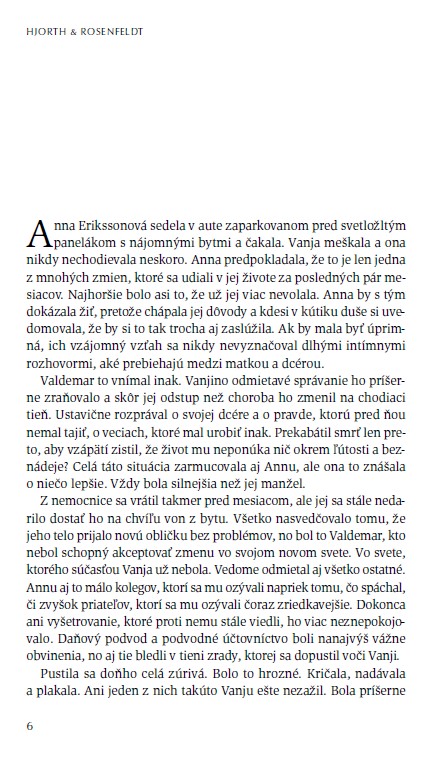 HJORTH & ROSENFELDT

Anna Erikssonová sedela v aute zaparkovanom pred svetložltým panelákom s nájomnými bytmi a čakala. Vanja meškala a ona nikdy nechodievala neskoro. Anna predpokladala, že to je len jedna z mnohých zmien, ktoré sa udiali v jej živote za posledných pár mesiacov. Najhoršie bolo asi to, že už jej viac nevolala. Anna by s tým dokázala žiť, pretože chápala jej dôvody a kdesi v kútiku duše si uvedomovala, že by si to tak trocha aj zaslúžila. Ak by mala byť úprimná, ich vzájomný vzťah sa nikdy nevyznačoval dlhými intímnymi rozhovormi, aké prebiehajú medzi matkou a dcérou.

Valdemar to vnímal inak. Vanjino odmietavé správanie ho príšerne zraňovalo a skôr jej odstup než choroba ho zmenil na chodiaci tieň. Ustavične rozprával o svojej dcére a o pravde, ktorú pred ňou nemal tajiť, o veciach, ktoré mal urobiť inak. Prekabátil smrť len preto, aby vzápätí zistil, že život mu neponúka nič okrem ľútosti a beznádeje? Celá táto situácia zarmucovala aj Annu, ale ona to znášala o niečo lepšie. Vždy bola silnejšia než jej manžel.

Z nemocnice sa vrátil takmer pred mesiacom, ale jej sa stále nedarilo dostať ho na chvíľu von z bytu. Všetko nasvedčovalo tomu, že jeho telo prijalo novú obličku bez problémov, no bol to Valdemar, kto nebol schopný akceptovať zmenu vo svojom novom svete. Vo svete, ktorého súčasťou Vanja už nebola. Vedome odmietal aj všetko ostatné. Annu aj to málo kolegov, ktorí sa mu ozývali napriek tomu, čo spáchal, či zvyšok priateľov, ktorí sa mu ozývali čoraz zriedkavejšie. Dokonca ani vyšetrovanie, ktoré proti nemu stále viedli, ho viac neznepokojovalo. Daňový podvod a podvodné účtovníctvo boli nanajvýš vážne obvinenia, no aj tie bledli v tieni zrady, ktorej sa dopustil voči Vanji.

Pustila sa doňho celá zúrivá. Bolo to hrozné. Kričala, nadávala a plakala. Ani jeden z nich takúto Vanju ešte nezažil. Bola príšerne

6